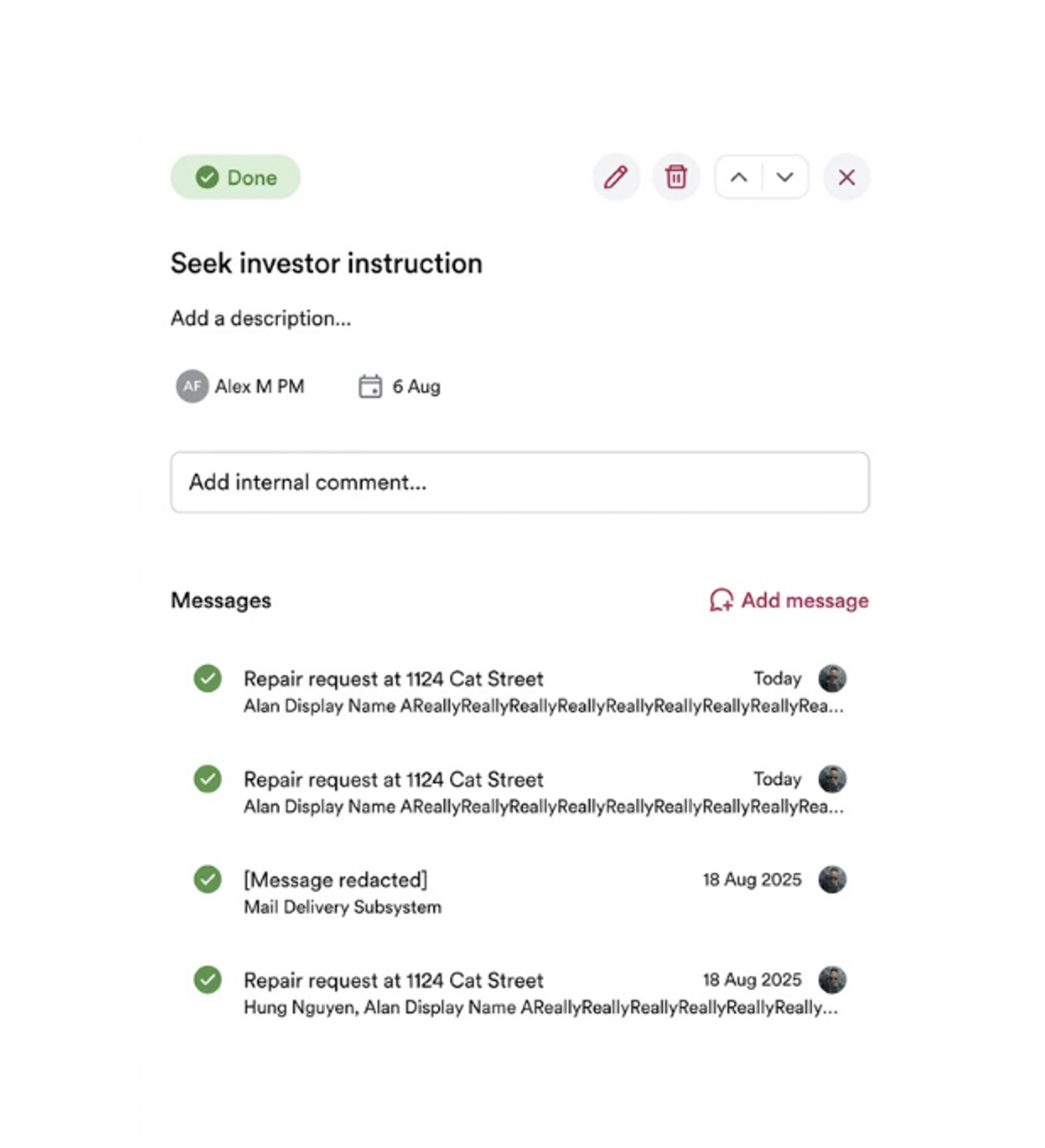 Done

Seek investor instruction

Add a description...

AF Alex M PM

6 Aug

Add internal comment...

Messages

Add message

Repair request at 1124 Cat Street
Today
Alan Display Name AReallyReallyReallyReallyReallyReallyReallyReallyRea...

Repair request at 1124 Cat Street
Today
Alan Display Name AReallyReallyReallyReallyReallyReallyReallyReallyRea...

[Message redacted]
18 Aug 2025
Mail Delivery Subsystem

Repair request at 1124 Cat Street
18 Aug 2025
Hung Nguyen, Alan Display Name AReallyReallyReallyReallyReallyReally...